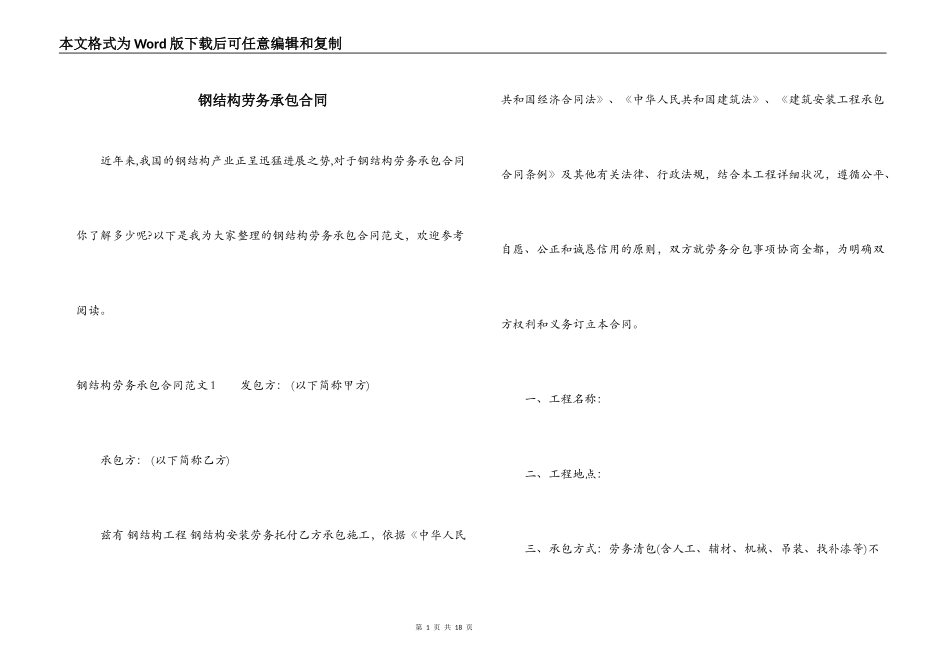 本文格式为Word版下载后可任意编辑和复制

钢结构劳务承包合同

近年来,我国的钢结构产业正呈迅猛进展之势,对于钢结构劳务承包合同你了解多少呢?以下是我为大家整理的钢结构劳务承包合同范文，欢迎参考阅读。

钢结构劳务承包合同范文1　　发包方：(以下简称甲方)

承包方：(以下简称乙方)

兹有 钢结构工程 钢结构安装劳务托付乙方承包施工，依据《中华人民共和国经济合同法》、《中华人民共和国建筑法》、《建筑安装工程承包合同条例》及其他有关法律、行政法规，结合本工程详细状况，遵循公平、自愿、公正和诚恳信用的原则，双方就劳务分包事项协商全都，为明确双方权利和义务订立本合同。

一、工程名称：

二、工程地点：

三、承包方式：劳务清包(含人工、辅材、机械、吊装、找补漆等)不

第 1 页 共 18 页